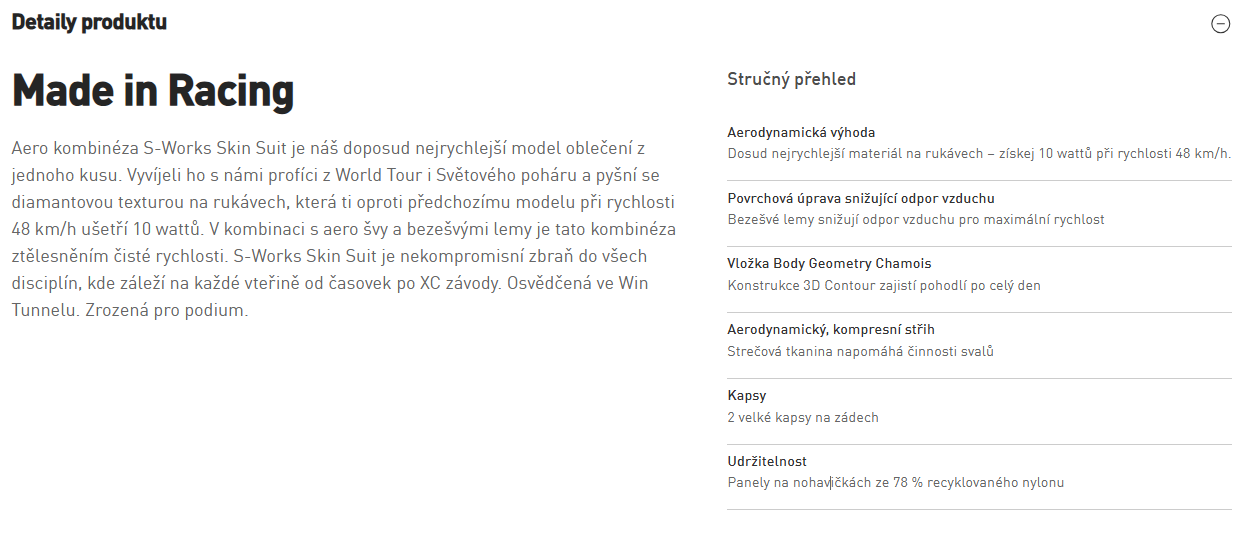 Detaily produktu

Made in Racing

Aero kombinéza S-Works Skin Suit je náš doposud nejrychlejší model oblečení z jednoho kusu. Vyvíjeli ho s námi profíci z World Tour i Světového poháru a pyšní se diamantovou texturou na rukávech, která ti oproti předchozímu modelu při rychlosti 48 km/h ušetří 10 wattů. V kombinaci s aero švy a bezešvými lemy je tato kombinéza ztělesněním čisté rychlosti. S-Works Skin Suit je nekompromisní zbraň do všech disciplín, kde záleží na každé vteřině od časovek po XC závody. Osvědčená ve Win Tunnelu. Zrozená pro podium.

Stručný přehled

Aerodynamická výhoda
Dosud nejrychlejší materiál na rukávech – získej 10 wattů při rychlosti 48 km/h.

Povrchová úprava snižující odpor vzduchu
Bezešvé lemy snižují odpor vzduchu pro maximální rychlost

Vložka Body Geometry Chamois
Konstrukce 3D Contour zajistí pohodlí po celý den

Aerodynamický, kompresní střih
Strečová tkanina napomáhá činnosti svalů

Kapsy
2 velké kapsy na zádech

Udržitelnost
Panely na nohavičkách ze 78 % recyklovaného nylonu